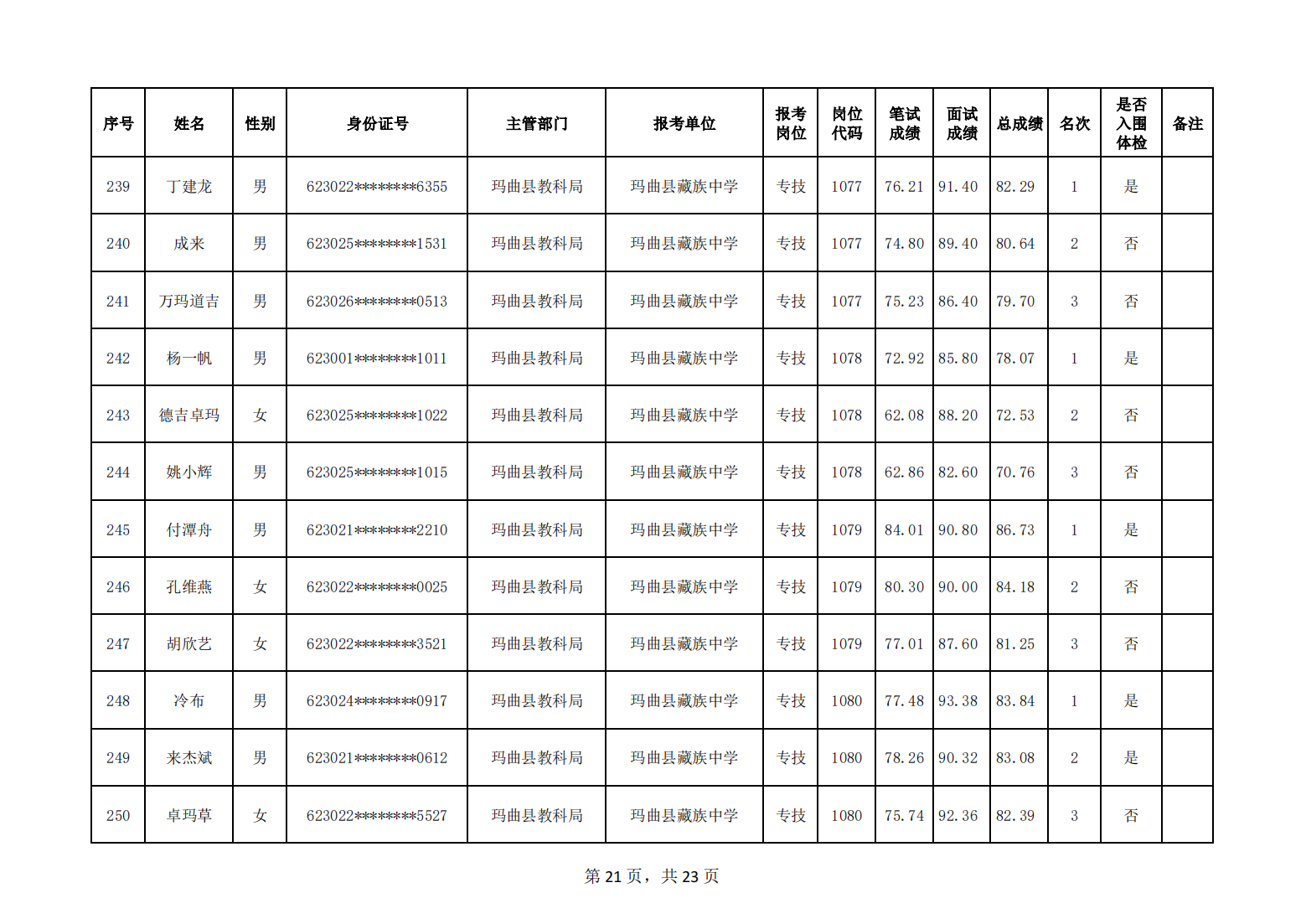 | 序号 | 姓名 | 性别 | 身份证号 | 主管部门 | 报考单位 | 报考岗位 | 岗位代码 | 笔试成绩 | 面试成绩 | 总成绩 | 名次 | 是否入围体检 | 备注 |
|---|---|---|---|---|---|---|---|---|---|---|---|---|---|
| 239 | 丁建龙 | 男 | 623022********6355 | 玛曲县教科局 | 玛曲县藏族中学 | 专技 | 1077 | 76.21 | 91.40 | 82.29 | 1 | 是 | |
| 240 | 成来 | 男 | 623025********1531 | 玛曲县教科局 | 玛曲县藏族中学 | 专技 | 1077 | 74.80 | 89.40 | 80.64 | 2 | 否 | |
| 241 | 万玛道吉 | 男 | 623026********0513 | 玛曲县教科局 | 玛曲县藏族中学 | 专技 | 1077 | 75.23 | 86.40 | 79.70 | 3 | 否 | |
| 242 | 杨一帆 | 男 | 623001********1011 | 玛曲县教科局 | 玛曲县藏族中学 | 专技 | 1078 | 72.92 | 85.80 | 78.07 | 1 | 是 | |
| 243 | 德吉卓玛 | 女 | 623025********1022 | 玛曲县教科局 | 玛曲县藏族中学 | 专技 | 1078 | 62.08 | 88.20 | 72.53 | 2 | 否 | |
| 244 | 姚小辉 | 男 | 623025********1015 | 玛曲县教科局 | 玛曲县藏族中学 | 专技 | 1078 | 62.86 | 82.60 | 70.76 | 3 | 否 | |
| 245 | 付潭舟 | 男 | 623021********2210 | 玛曲县教科局 | 玛曲县藏族中学 | 专技 | 1079 | 84.01 | 90.80 | 86.73 | 1 | 是 | |
| 246 | 孔维燕 | 女 | 623022********0025 | 玛曲县教科局 | 玛曲县藏族中学 | 专技 | 1079 | 80.30 | 90.00 | 84.18 | 2 | 否 | |
| 247 | 胡欣艺 | 女 | 623022********3521 | 玛曲县教科局 | 玛曲县藏族中学 | 专技 | 1079 | 77.01 | 87.60 | 81.25 | 3 | 否 | |
| 248 | 冷布 | 男 | 623024********0917 | 玛曲县教科局 | 玛曲县藏族中学 | 专技 | 1080 | 77.48 | 93.38 | 83.84 | 1 | 是 | |
| 249 | 来杰斌 | 男 | 623021********0612 | 玛曲县教科局 | 玛曲县藏族中学 | 专技 | 1080 | 78.26 | 90.32 | 83.08 | 2 | 是 | |
| 250 | 卓玛草 | 女 | 623022********5527 | 玛曲县教科局 | 玛曲县藏族中学 | 专技 | 1080 | 75.74 | 92.36 | 82.39 | 3 | 否 | |

第 21 页，共 23 页